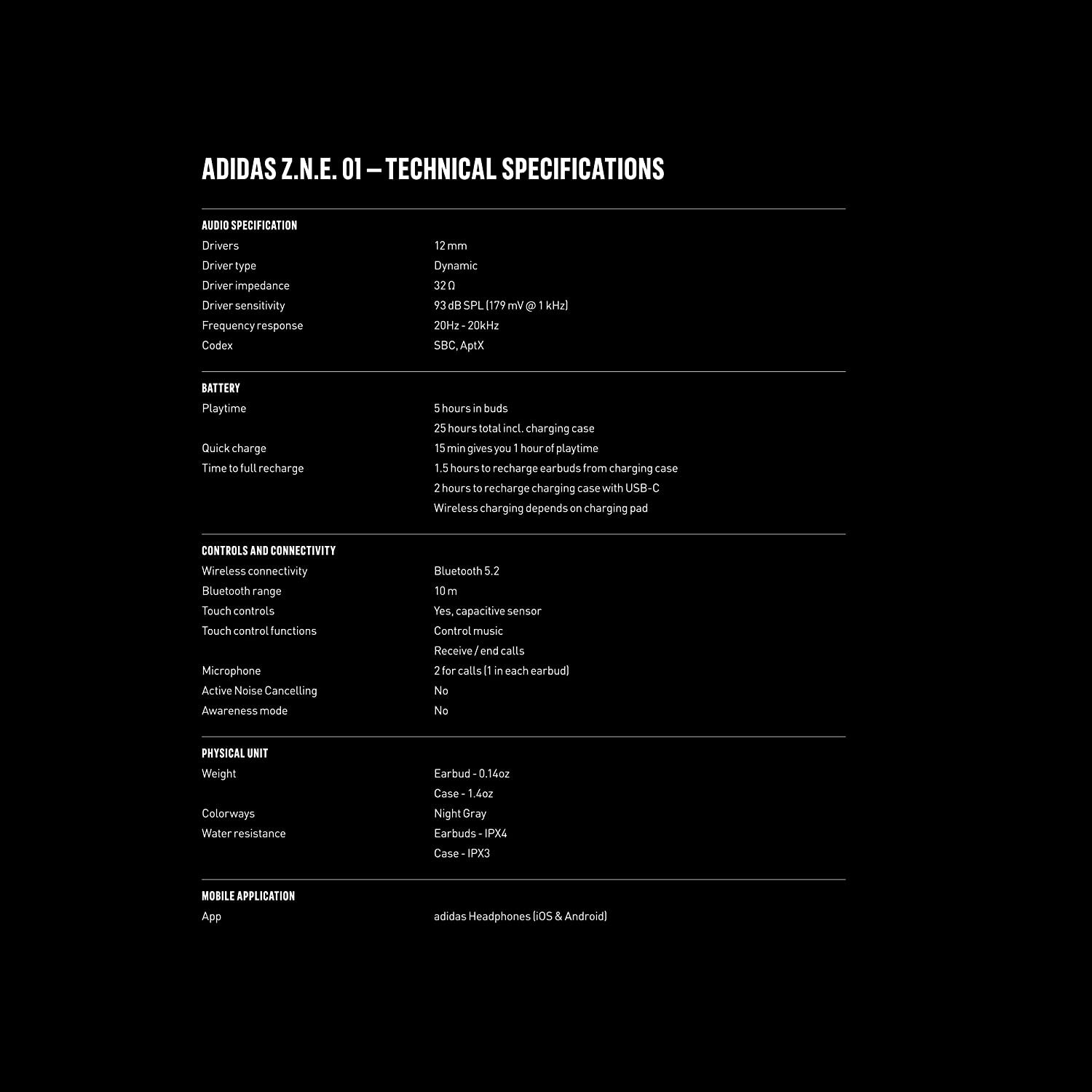 ADIDAS Z.N.E. 01 – TECHNICAL SPECIFICATIONS

AUDIO SPECIFICATION

| | |
|---|---|
| Drivers | 12 mm |
| Driver type | Dynamic |
| Driver impedance | 32 Ω |
| Driver sensitivity | 93 dB SPL (179 mV @ 1 kHz) |
| Frequency response | 20Hz - 20kHz |
| Codex | SBC, AptX |

BATTERY

| | |
|---|---|
| Playtime | 5 hours in buds |
| | 25 hours total incl. charging case |
| Quick charge | 15 min gives you 1 hour of playtime |
| Time to full recharge | 1.5 hours to recharge earbuds from charging case |
| | 2 hours to recharge charging case with USB-C |
| | Wireless charging depends on charging pad |

CONTROLS AND CONNECTIVITY

| | |
|---|---|
| Wireless connectivity | Bluetooth 5.2 |
| Bluetooth range | 10 m |
| Touch controls | Yes, capacitive sensor |
| Touch control functions | Control music |
| | Receive / end calls |
| Microphone | 2 for calls (1 in each earbud) |
| Active Noise Cancelling | No |
| Awareness mode | No |

PHYSICAL UNIT

| | |
|---|---|
| Weight | Earbud - 0.14oz |
| | Case - 1.4oz |
| Colorways | Night Gray |
| Water resistance | Earbuds - IPX4 |
| | Case - IPX3 |

MOBILE APPLICATION

| | |
|---|---|
| App | adidas Headphones (iOS & Android) |